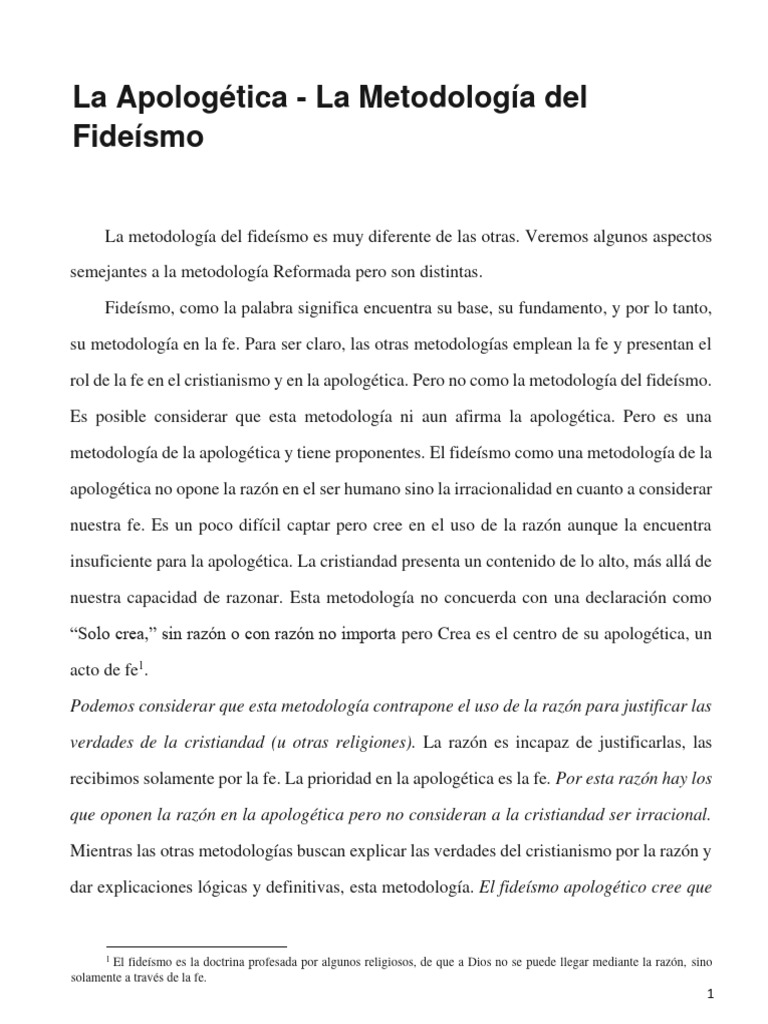 La Apologética - La Metodología del Fideísmo

La metodología del fideísmo es muy diferente de las otras. Veremos algunos aspectos semejantes a la metodología Reformada pero son distintas.

Fideísmo, como la palabra significa encuentra su base, su fundamento, y por lo tanto, su metodología en la fe. Para ser claro, las otras metodologías emplean la fe y presentan el rol de la fe en el cristianismo y en la apologética. Pero no como la metodología del fideísmo. Es posible considerar que esta metodología ni aun afirma la apologética. Pero es una metodología de la apologética y tiene proponentes. El fideísmo como una metodología de la apologética no opone la razón en el ser humano sino la irracionalidad en cuanto a considerar nuestra fe. Es un poco difícil captar pero cree en el uso de la razón aunque la encuentra insuficiente para la apologética. La cristiandad presenta un contenido de lo alto, más allá de nuestra capacidad de razonar. Esta metodología no concuerda con una declaración como "Solo crea," sin razón o con razón no importa pero Crea es el centro de su apologética, un acto de fe$^1$.

Podemos considerar que esta metodología contrapone el uso de la razón para justificar las verdades de la cristiandad (u otras religiones). La razón es incapaz de justificarlas, las recibimos solamente por la fe. La prioridad en la apologética es la fe. Por esta razón hay los que oponen la razón en la apologética pero no consideran a la cristiandad ser irracional. Mientras las otras metodologías buscan explicar las verdades del cristianismo por la razón y dar explicaciones lógicas y definitivas, esta metodología. El fideísmo apologético cree que

$^1$ El fideísmo es la doctrina profesada por algunos religiosos, de que a Dios no se puede llegar mediante la razón, sino solamente a través de la fe.

1